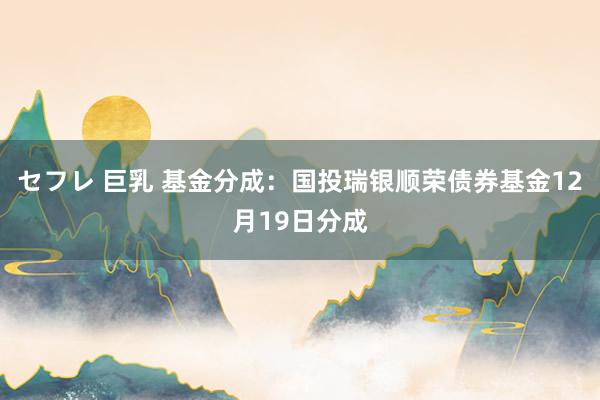 セフレ 巨乳 基金分成：国投瑞银顺荣债券基金12月19日分成